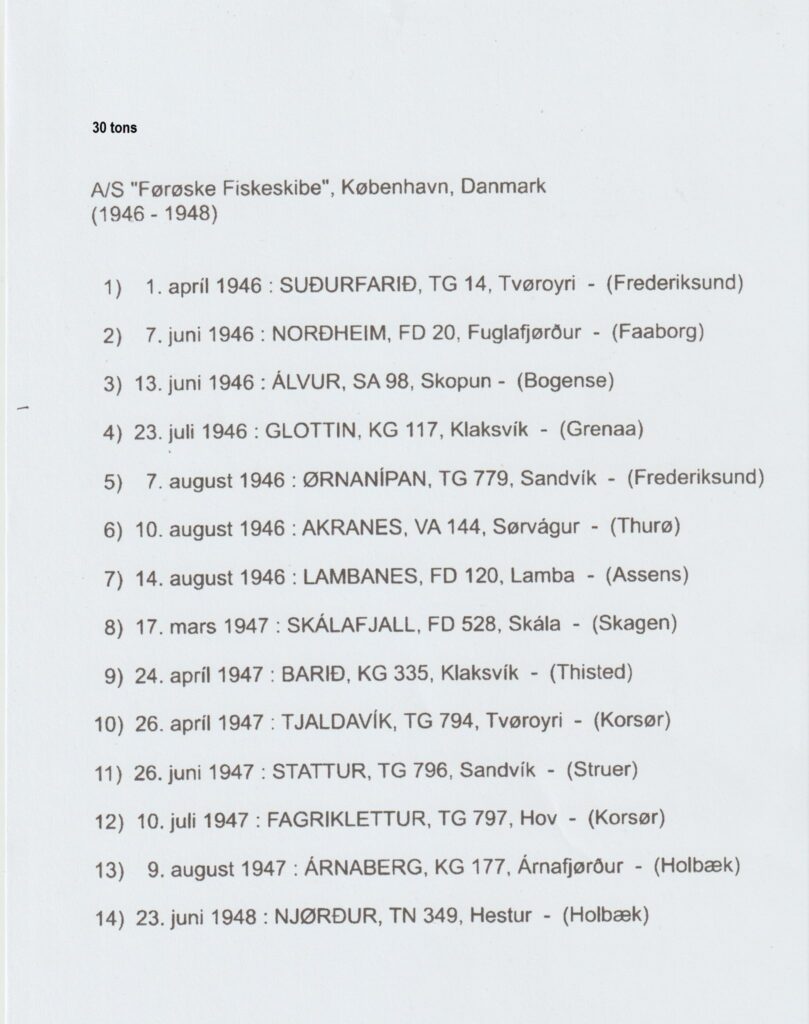 30 tons

A/S "Førøske Fiskeskibe", København, Danmark
(1946 - 1948)

1) 1. apríl 1946 : SUÐURFARIÐ, TG 14, Tvøroyri - (Frederiksund)

2) 7. juni 1946 : NORÐHEIM, FD 20, Fuglafjørður - (Faaborg)

3) 13. juni 1946 : ÁLVUR, SA 98, Skopun - (Bogense)

4) 23. juli 1946 : GLOTTIN, KG 117, Klaksvík - (Grenaa)

5) 7. august 1946 : ØRNANÍPAN, TG 779, Sandvík - (Frederiksund)

6) 10. august 1946 : AKRANES, VA 144, Sørvágur - (Thurø)

7) 14. august 1946 : LAMBANES, FD 120, Lamba - (Assens)

8) 17. mars 1947 : SKÁLAFJALL, FD 528, Skála - (Skagen)

9) 24. apríl 1947 : BARIÐ, KG 335, Klaksvík - (Thisted)

10) 26. apríl 1947 : TJALDAVÍK, TG 794, Tvøroyri - (Korsør)

11) 26. juni 1947 : STATTUR, TG 796, Sandvík - (Struer)

12) 10. juli 1947 : FAGRIKLETTUR, TG 797, Hov - (Korsør)

13) 9. august 1947 : ÁRNABERG, KG 177, Árnafjørður - (Holbæk)

14) 23. juni 1948 : NJØRÐUR, TN 349, Hestur - (Holbæk)